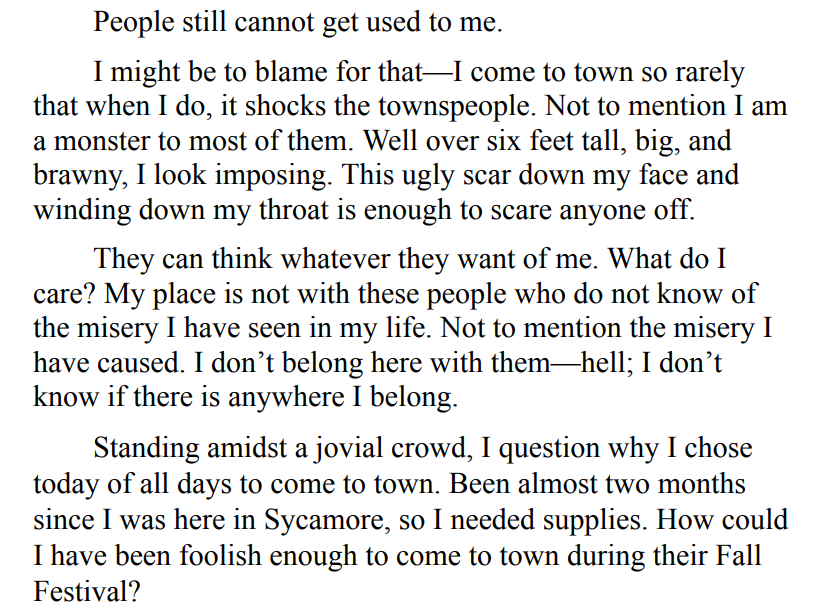 People still cannot get used to me.

I might be to blame for that—I come to town so rarely that when I do, it shocks the townspeople. Not to mention I am a monster to most of them. Well over six feet tall, big, and brawny, I look imposing. This ugly scar down my face and winding down my throat is enough to scare anyone off.

They can think whatever they want of me. What do I care? My place is not with these people who do not know of the misery I have seen in my life. Not to mention the misery I have caused. I don't belong here with them—hell; I don't know if there is anywhere I belong.

Standing amidst a jovial crowd, I question why I chose today of all days to come to town. Been almost two months since I was here in Sycamore, so I needed supplies. How could I have been foolish enough to come to town during their Fall Festival?